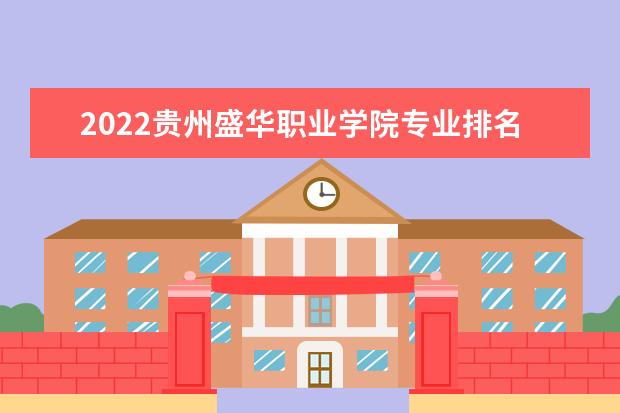 2022贵州盛华职业学院专业排名